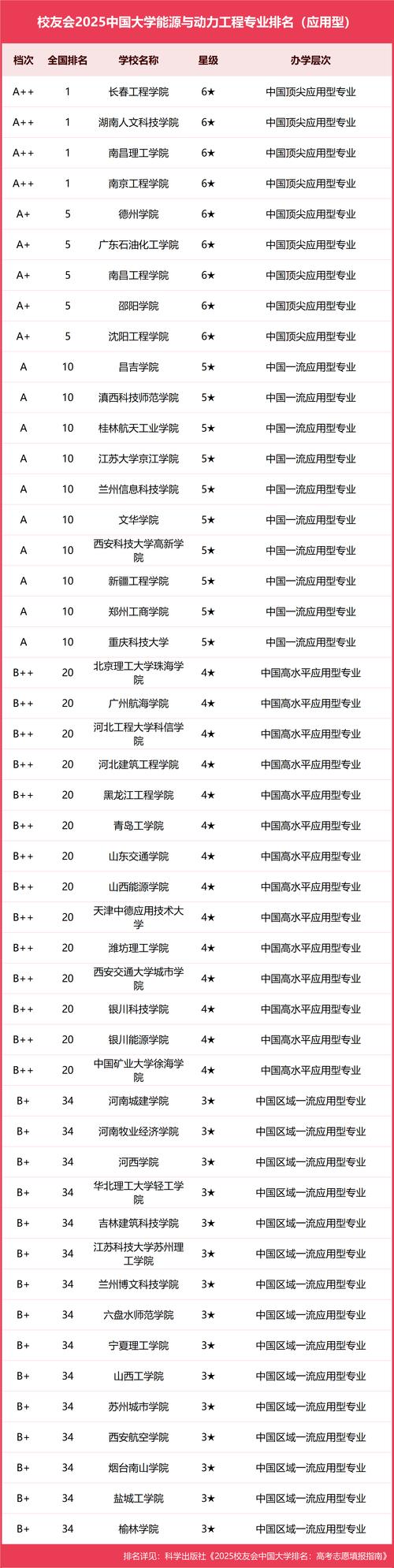 校友会2025中国大学能源与动力工程专业排名（应用型）

| 档次 | 全国排名 | 学校名称 | 星级 | 办学层次 |
|---|---|---|---|---|
| A++ | 1 | 长春工程学院 | 6★ | 中国顶尖应用型专业 |
| A++ | 1 | 湖南人文科技学院 | 6★ | 中国顶尖应用型专业 |
| A++ | 1 | 南昌理工学院 | 6★ | 中国顶尖应用型专业 |
| A++ | 1 | 南京工程学院 | 6★ | 中国顶尖应用型专业 |
| A+ | 5 | 德州学院 | 6★ | 中国顶尖应用型专业 |
| A+ | 5 | 广东石油化工学院 | 6★ | 中国顶尖应用型专业 |
| A+ | 5 | 南昌工程学院 | 6★ | 中国顶尖应用型专业 |
| A+ | 5 | 邵阳学院 | 6★ | 中国顶尖应用型专业 |
| A+ | 5 | 沈阳工程学院 | 6★ | 中国顶尖应用型专业 |
| A | 10 | 昌吉学院 | 5★ | 中国一流应用型专业 |
| A | 10 | 滇西科技师范学院 | 5★ | 中国一流应用型专业 |
| A | 10 | 桂林航天工业学院 | 5★ | 中国一流应用型专业 |
| A | 10 | 江苏大学京江学院 | 5★ | 中国一流应用型专业 |
| A | 10 | 兰州信息科技学院 | 5★ | 中国一流应用型专业 |
| A | 10 | 文华学院 | 5★ | 中国一流应用型专业 |
| A | 10 | 西安科技大学高新学院 | 5★ | 中国一流应用型专业 |
| A | 10 | 新疆工程学院 | 5★ | 中国一流应用型专业 |
| A | 10 | 郑州工商学院 | 5★ | 中国一流应用型专业 |
| A | 10 | 重庆科技大学 | 5★ | 中国一流应用型专业 |
| B++ | 20 | 北京理工大学珠海学院 | 4★ | 中国高水平应用型专业 |
| B++ | 20 | 广州航海学院 | 4★ | 中国高水平应用型专业 |
| B++ | 20 | 河北工程大学科信学院 | 4★ | 中国高水平应用型专业 |
| B++ | 20 | 河北建筑工程学院 | 4★ | 中国高水平应用型专业 |
| B++ | 20 | 黑龙江工程学院 | 4★ | 中国高水平应用型专业 |
| B++ | 20 | 青岛工学院 | 4★ | 中国高水平应用型专业 |
| B++ | 20 | 山东交通学院 | 4★ | 中国高水平应用型专业 |
| B++ | 20 | 山西能源学院 | 4★ | 中国高水平应用型专业 |
| B++ | 20 | 天津中德应用技术大学 | 4★ | 中国高水平应用型专业 |
| B++ | 20 | 潍坊理工学院 | 4★ | 中国高水平应用型专业 |
| B++ | 20 | 西安交通大学城市学院 | 4★ | 中国高水平应用型专业 |
| B++ | 20 | 银川科技学院 | 4★ | 中国高水平应用型专业 |
| B++ | 20 | 银川能源学院 | 4★ | 中国高水平应用型专业 |
| B++ | 20 | 中国矿业大学徐海学院 | 4★ | 中国高水平应用型专业 |
| B+ | 34 | 河南城建学院 | 3★ | 中国区域一流应用型专业 |
| B+ | 34 | 河南牧业经济学院 | 3★ | 中国区域一流应用型专业 |
| B+ | 34 | 河西学院 | 3★ | 中国区域一流应用型专业 |
| B+ | 34 | 华北理工大学轻工学院 | 3★ | 中国区域一流应用型专业 |
| B+ | 34 | 吉林建筑科技学院 | 3★ | 中国区域一流应用型专业 |
| B+ | 34 | 江苏科技大学苏州理工学院 | 3★ | 中国区域一流应用型专业 |
| B+ | 34 | 兰州博文科技学院 | 3★ | 中国区域一流应用型专业 |
| B+ | 34 | 六盘水师范学院 | 3★ | 中国区域一流应用型专业 |
| B+ | 34 | 宁夏理工学院 | 3★ | 中国区域一流应用型专业 |
| B+ | 34 | 山西工学院 | 3★ | 中国区域一流应用型专业 |
| B+ | 34 | 苏州城市学院 | 3★ | 中国区域一流应用型专业 |
| B+ | 34 | 西安航空学院 | 3★ | 中国区域一流应用型专业 |
| B+ | 34 | 烟台南山学院 | 3★ | 中国区域一流应用型专业 |
| B+ | 34 | 盐城工学院 | 3★ | 中国区域一流应用型专业 |
| B+ | 34 | 榆林学院 | 3★ | 中国区域一流应用型专业 |

排名详见：科学出版社《2025校友会中国大学排名：高考志愿填报指南》